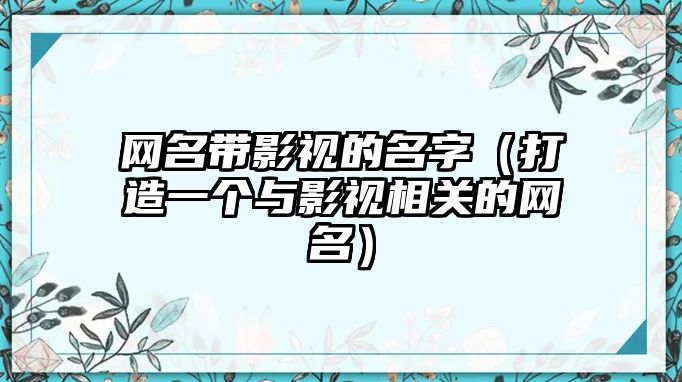 网名带影视的名字（打造一个与影视相关的网名）